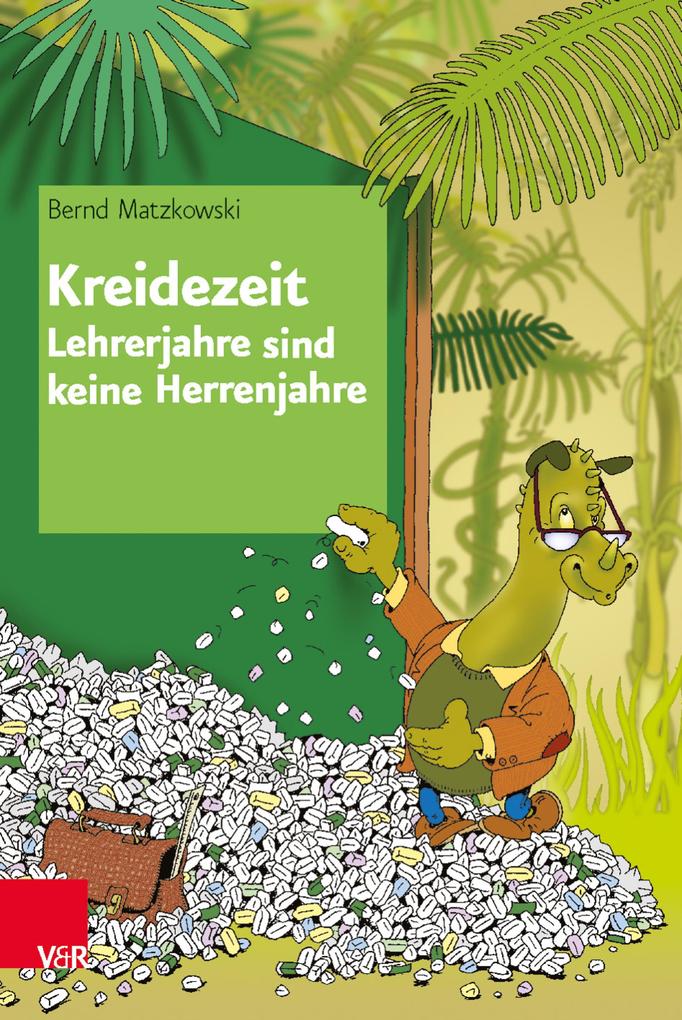 Bernd Matzkowski

Kreidezeit
Lehrerjahre sind keine Herrenjahre

V&R